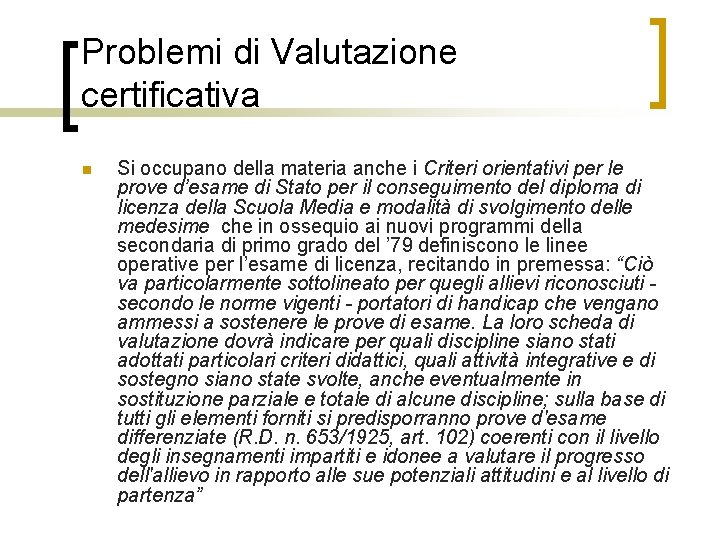 Problemi di Valutazione certificativa

Si occupano della materia anche i Criteri orientativi per le prove d'esame di Stato per il conseguimento del diploma di licenza della Scuola Media e modalità di svolgimento delle medesime che in ossequio ai nuovi programmi della secondaria di primo grado del '79 definiscono le linee operative per l'esame di licenza, recitando in premessa: "Ciò va particolarmente sottolineato per quegli allievi riconosciuti - secondo le norme vigenti - portatori di handicap che vengano ammessi a sostenere le prove di esame. La loro scheda di valutazione dovrà indicare per quali discipline siano stati adottati particolari criteri didattici, quali attività integrative e di sostegno siano state svolte, anche eventualmente in sostituzione parziale e totale di alcune discipline; sulla base di tutti gli elementi forniti si predisporranno prove d'esame differenziate (R.D. n. 653/1925, art. 102) coerenti con il livello degli insegnamenti impartiti e idonee a valutare il progresso dell'allievo in rapporto alle sue potenziali attitudini e al livello di partenza"